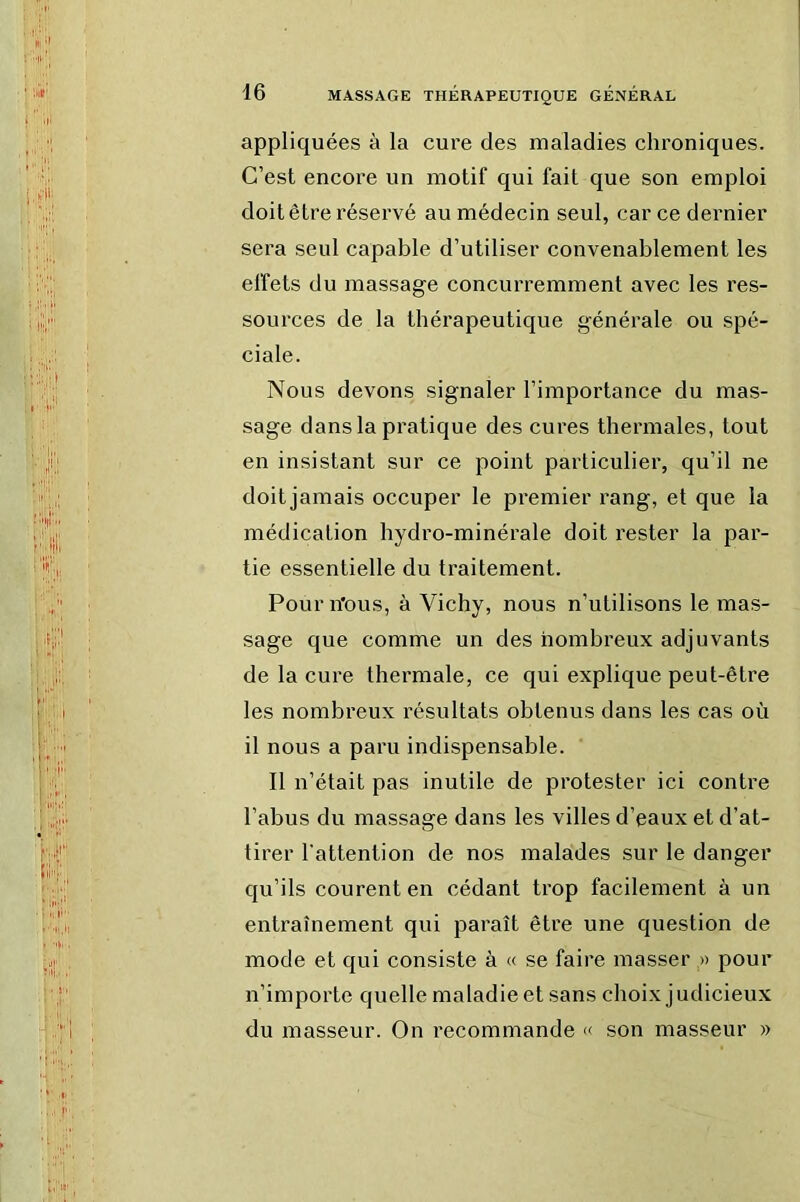 16 MASSAGE THÉRAPEUTIQUE GÉNÉRAL

appliquées à la cure des maladies chroniques. C'est encore un motif qui fait que son emploi doit être réservé au médecin seul, car ce dernier sera seul capable d'utiliser convenablement les effets du massage concurremment avec les ressources de la thérapeutique générale ou spéciale.

Nous devons signaler l'importance du massage dans la pratique des cures thermales, tout en insistant sur ce point particulier, qu'il ne doit jamais occuper le premier rang, et que la médication hydro-minérale doit rester la partie essentielle du traitement.

Pour nous, à Vichy, nous n'utilisons le massage que comme un des nombreux adjuvants de la cure thermale, ce qui explique peut-être les nombreux résultats obtenus dans les cas où il nous a paru indispensable.

Il n'était pas inutile de protester ici contre l'abus du massage dans les villes d'eaux et d'attirer l'attention de nos malades sur le danger qu'ils courent en cédant trop facilement à un entraînement qui paraît être une question de mode et qui consiste à « se faire masser » pour n'importe quelle maladie et sans choix judicieux du masseur. On recommande « son masseur »